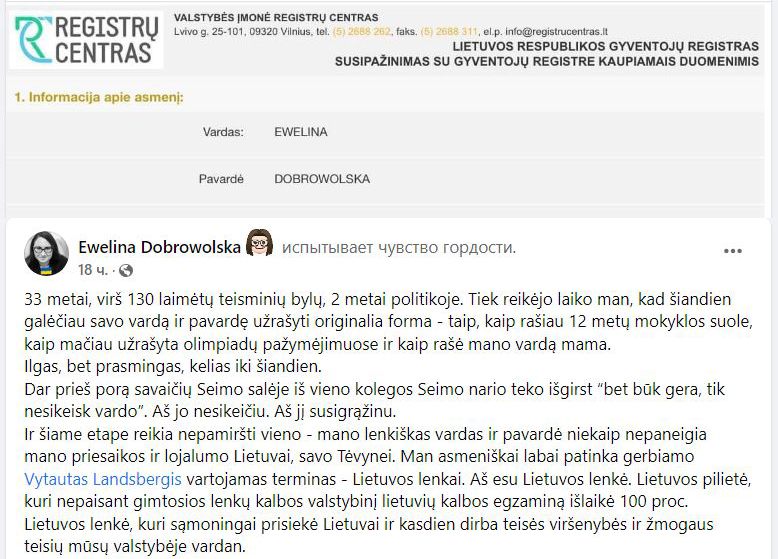 REGISTRŲ CENTRAS

VALSTYBĖS ĮMONĖ REGISTRŲ CENTRAS
Lvivo g. 25-101, 09320 Vilnius, tel. (5) 2688 262, faks. (5) 2688 311, el.p. info@registrucentras.lt
LIETUVOS RESPUBLIKOS GYVENTOJŲ REGISTRAS
SUSIPAŽINIMAS SU GYVENTOJŲ REGISTRE KAUPIAMAIS DUOMENIMIS

1. Informacija apie asmenį:

Vardas: EWELINA

Pavardė DOBROWOLSKA

Ewelina Dobrowolska испытывает чувство гордости.
18 ч. ·

33 metai, virš 130 laimėtų teisminių bylų, 2 metai politikoje. Tiek reikėjo laiko man, kad šiandien galėčiau savo vardą ir pavardę užrašyti originalia forma - taip, kaip rašiau 12 metų mokyklos suole, kaip mačiau užrašyta olimpiadų pažymėjimuose ir kaip rašė mano vardą mama.
Ilgas, bet prasmingas, kelias iki šiandien.
Dar prieš porą savaičių Seimo salėje iš vieno kolegos Seimo nario teko išgirst "bet būk gera, tik nesikeisk vardo". Aš jo nesikeičiu. Aš jį susigrąžinu.
Ir šiame etape reikia nepamiršti vieno - mano lenkiškas vardas ir pavardė niekaip nepaneigia mano priesaikos ir lojalumo Lietuvai, savo Tėvynei. Man asmeniškai labai patinka gerbiamo Vytautas Landsbergis vartojamas terminas - Lietuvos lenkai. Aš esu Lietuvos lenkė. Lietuvos pilietė, kuri nepaisant gimtosios lenkų kalbos valstybinį lietuvių kalbos egzaminą išlaikė 100 proc. Lietuvos lenkė, kuri sąmoningai prisiekė Lietuvai ir kasdien dirba teisės viršenybės ir žmogaus teisių mūsų valstybėje vardan.